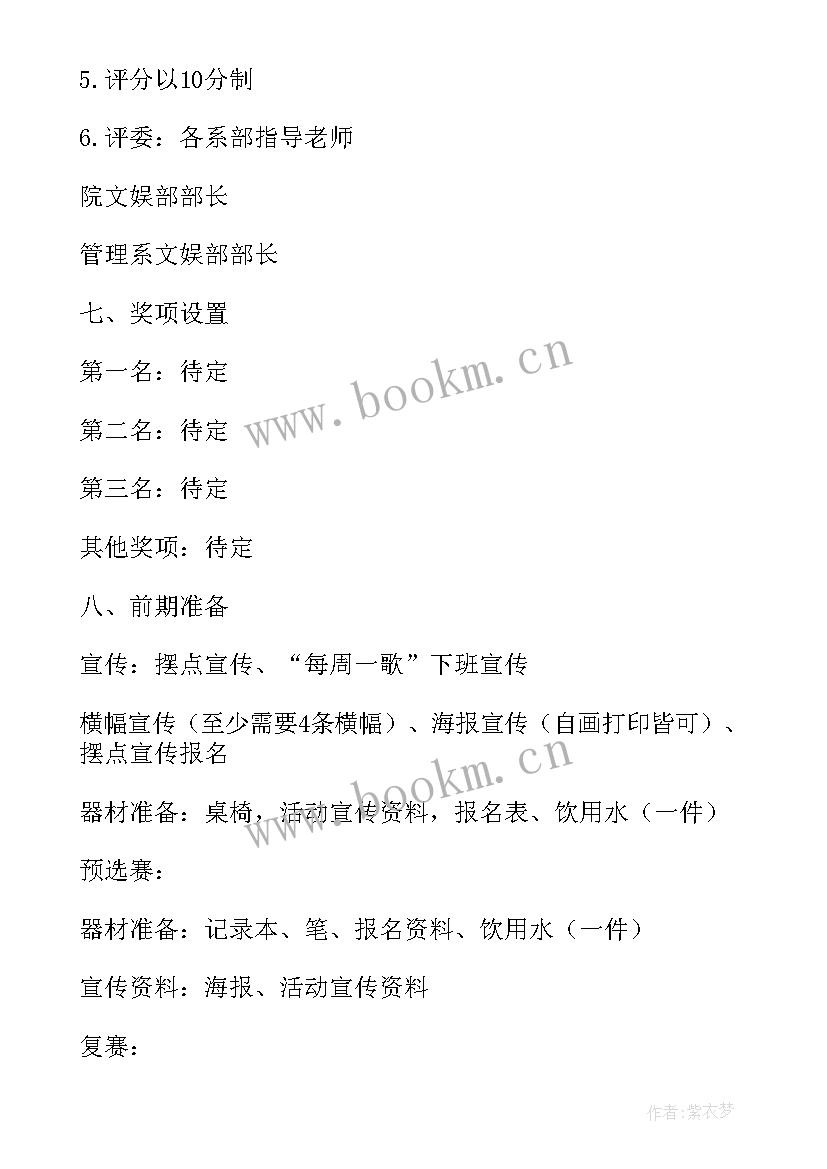 5.评分以10分制

6.评委：各系部指导老师

院文娱部部长

管理系文娱部部长

七、奖项设置

第一名：待定

第二名：待定

第三名：待定

其他奖项：待定

八、前期准备

宣传：摆点宣传、“每周一歌”下班宣传

横幅宣传（至少需要4条横幅）、海报宣传（自画打印皆可）、摆点宣传报名

器材准备：桌椅，活动宣传资料，报名表、饮用水（一件）

预选赛：

器材准备：记录本、笔、报名资料、饮用水（一件）

宣传资料：海报、活动宣传资料

复赛：

www.bookm.cn

www.bookm.cn

作者：紫衣梦